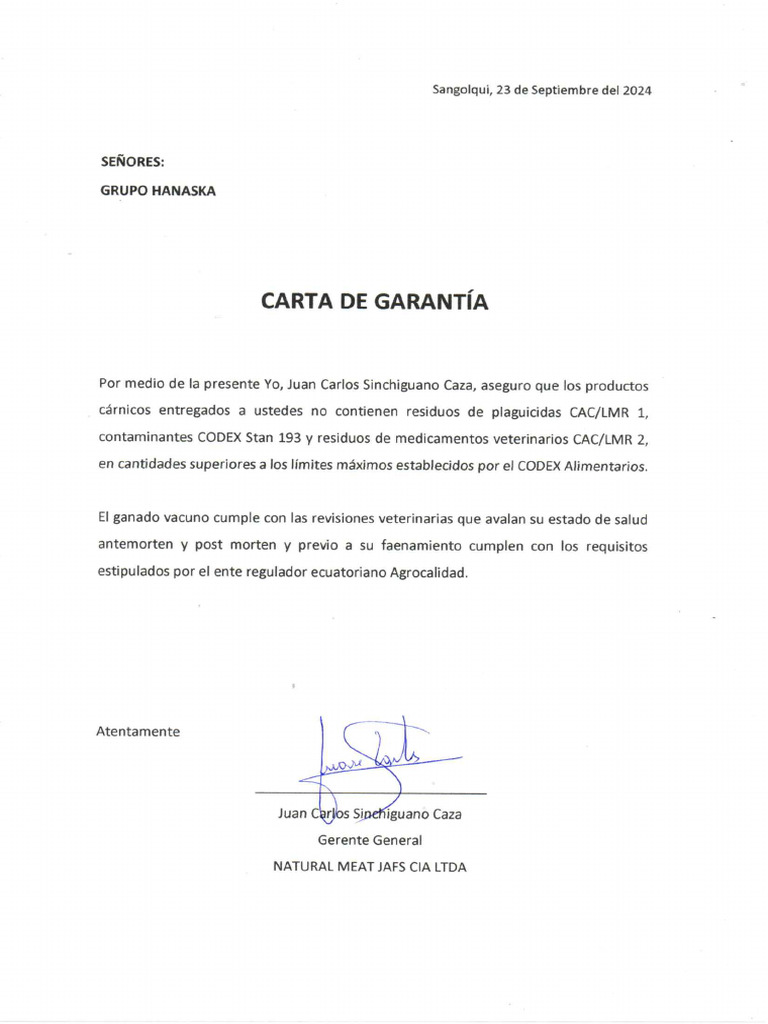 Sangolqui, 23 de Septiembre del 2024

SEÑORES:

GRUPO HANASKA

CARTA DE GARANTÍA

Por medio de la presente Yo, Juan Carlos Sinchiguano Caza, aseguro que los productos cárnicos entregados a ustedes no contienen residuos de plaguicidas CAC/LMR 1, contaminantes CODEX Stan 193 y residuos de medicamentos veterinarios CAC/LMR 2, en cantidades superiores a los límites máximos establecidos por el CODEX Alimentarios.

El ganado vacuno cumple con las revisiones veterinarias que avalan su estado de salud antemorten y post morten y previo a su faenamiento cumplen con los requisitos estipulados por el ente regulador ecuatoriano Agrocalidad.

Atentamente

Juan Carlos Sinchiguano Caza
Gerente General
NATURAL MEAT JAFS CIA LTDA